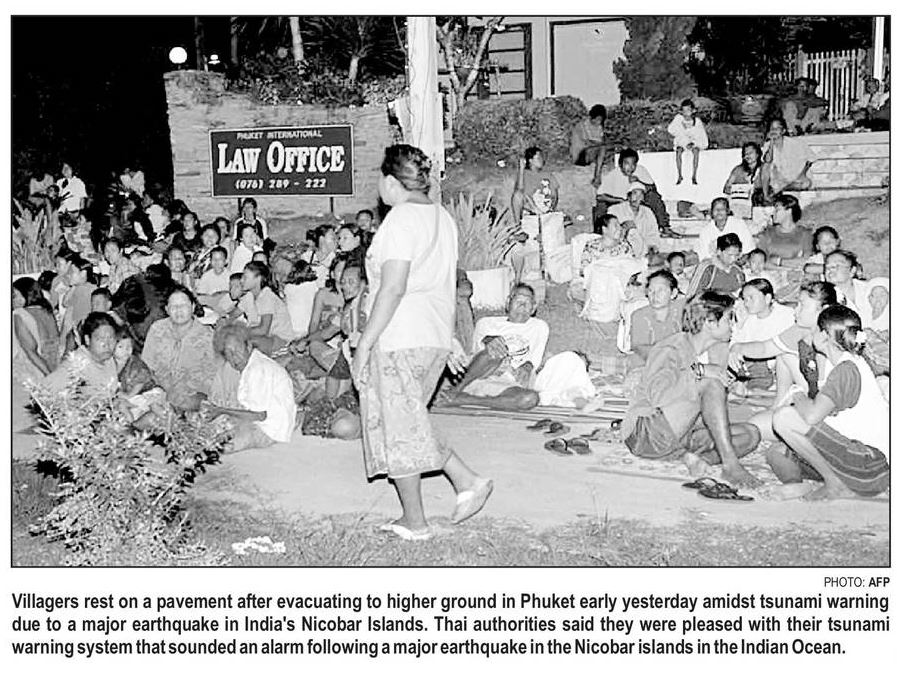 PHUKET INTERNATIONAL
LAW OFFICE
(076) 289 - 222

PHOTO: AFP

Villagers rest on a pavement after evacuating to higher ground in Phuket early yesterday amidst tsunami warning due to a major earthquake in India's Nicobar Islands. Thai authorities said they were pleased with their tsunami warning system that sounded an alarm following a major earthquake in the Nicobar islands in the Indian Ocean.